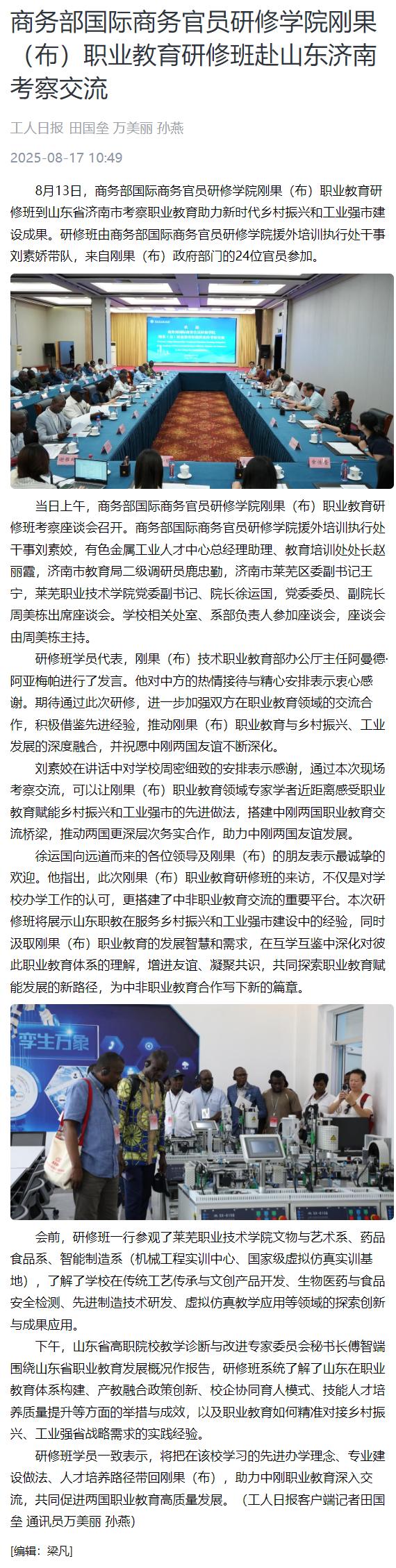 商务部国际商务官员研修学院刚果（布）职业教育研修班赴山东济南考察交流

工人日报 田国垒 万美丽 孙燕

2025-08-17 10:49

8月13日，商务部国际商务官员研修学院刚果（布）职业教育研修班到山东省济南市考察职业教育助力新时代乡村振兴和工业强市建设成果。研修班由商务部国际商务官员研修学院援外培训执行处干事刘素娇带队，来自刚果（布）政府部门的24位官员参加。

当日上午，商务部国际商务官员研修学院刚果（布）职业教育研修班考察座谈会召开。商务部国际商务官员研修学院援外培训执行处干事刘素姣，有色金属工业人才中心总经理助理、教育培训处处长赵丽霞，济南市教育局二级调研员鹿忠勤，济南市莱芜区委副书记王宁，莱芜职业技术学院党委副书记、院长徐运国，党委委员、副院长周美栋出席座谈会。学校相关处室、系部负责人参加座谈会，座谈会由周美栋主持。

研修班学员代表，刚果（布）技术职业教育部办公厅主任阿曼德·阿亚梅帕进行了发言。他对中方的热情接待与精心安排表示衷心感谢。期待通过此次研修，进一步加强双方在职业教育领域的交流合作，积极借鉴先进经验，推动刚果（布）职业教育与乡村振兴、工业发展的深度融合，并祝愿中刚两国友谊不断深化。

刘素姣在讲话中对学校周密细致的安排表示感谢，通过本次现场考察交流，可以让刚果（布）职业教育领域专家学者近距离感受职业教育赋能乡村振兴和工业强市的先进做法，搭建中刚两国职业教育交流桥梁，推动两国更深层次务实合作，助力中刚两国友谊发展。

徐运国向远道而来的各位领导及刚果（布）的朋友表示最诚挚的欢迎。他指出，此次刚果（布）职业教育研修班的来访，不仅是对学校办学工作的认可，更搭建了中非职业教育交流的重要平台。本次研修班将展示山东职教在服务乡村振兴和工业强市建设中的经验，同时汲取刚果（布）职业教育的发展智慧和需求，在互学互鉴中深化对彼此职业教育体系的理解，增进友谊、凝聚共识，共同探索职业教育赋能发展的新路径，为中非职业教育合作写下新的篇章。

孪生万象

会前，研修班一行参观了莱芜职业技术学院文物与艺术系、药品食品系、智能制造系（机械工程实训中心、国家级虚拟仿真实训基地），了解了学校在传统工艺传承与文创产品开发、生物医药与食品安全检测、先进制造技术研发、虚拟仿真教学应用等领域的探索创新与成果应用。

下午，山东省高职院校教学诊断与改进专家委员会秘书长傅智端围绕山东省职业教育发展概况作报告，研修班系统了解了山东在职业教育体系构建、产教融合政策创新、校企协同育人模式、技能人才培养质量提升等方面的举措与成效，以及职业教育如何精准对接乡村振兴、工业强省战略需求的实践经验。

研修班学员一致表示，将把在该校学习的先进办学理念、专业建设做法、人才培养路径带回刚果（布），助力中刚职业教育深入交流，共同促进两国职业教育高质量发展。（工人日报客户端记者田国垒 通讯员万美丽 孙燕）

[编辑：梁凡]